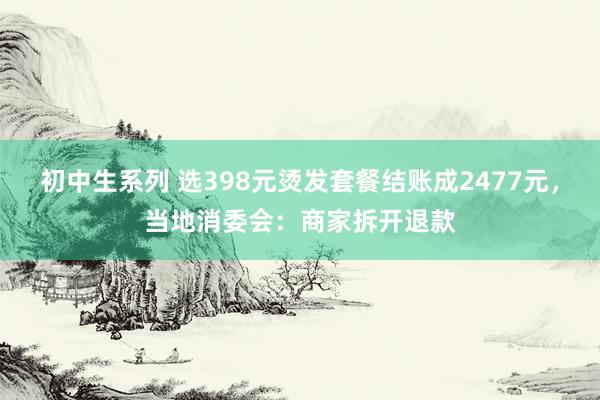 初中生系列 选398元烫发套餐结账成2477元，当地消委会：商家拆开退款